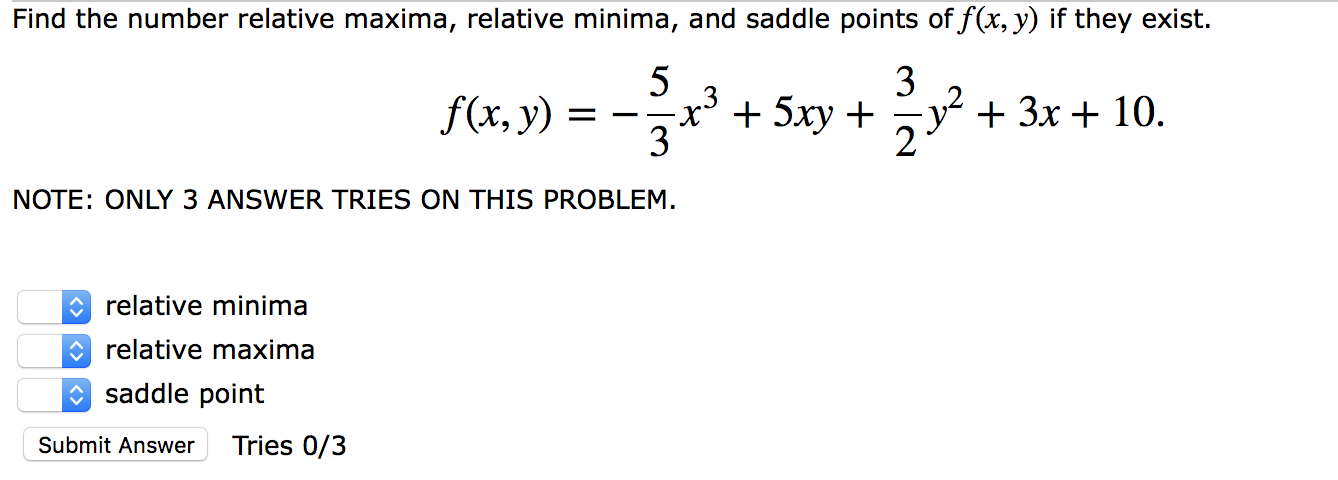 Find the number relative maxima, relative minima, and saddle points of $f(x, y)$ if they exist.

$$f(x, y) = -\frac{5}{3}x^3 + 5xy + \frac{3}{2}y^2 + 3x + 10.$$

NOTE: ONLY 3 ANSWER TRIES ON THIS PROBLEM.

relative minima
relative maxima
saddle point

Submit Answer Tries 0/3